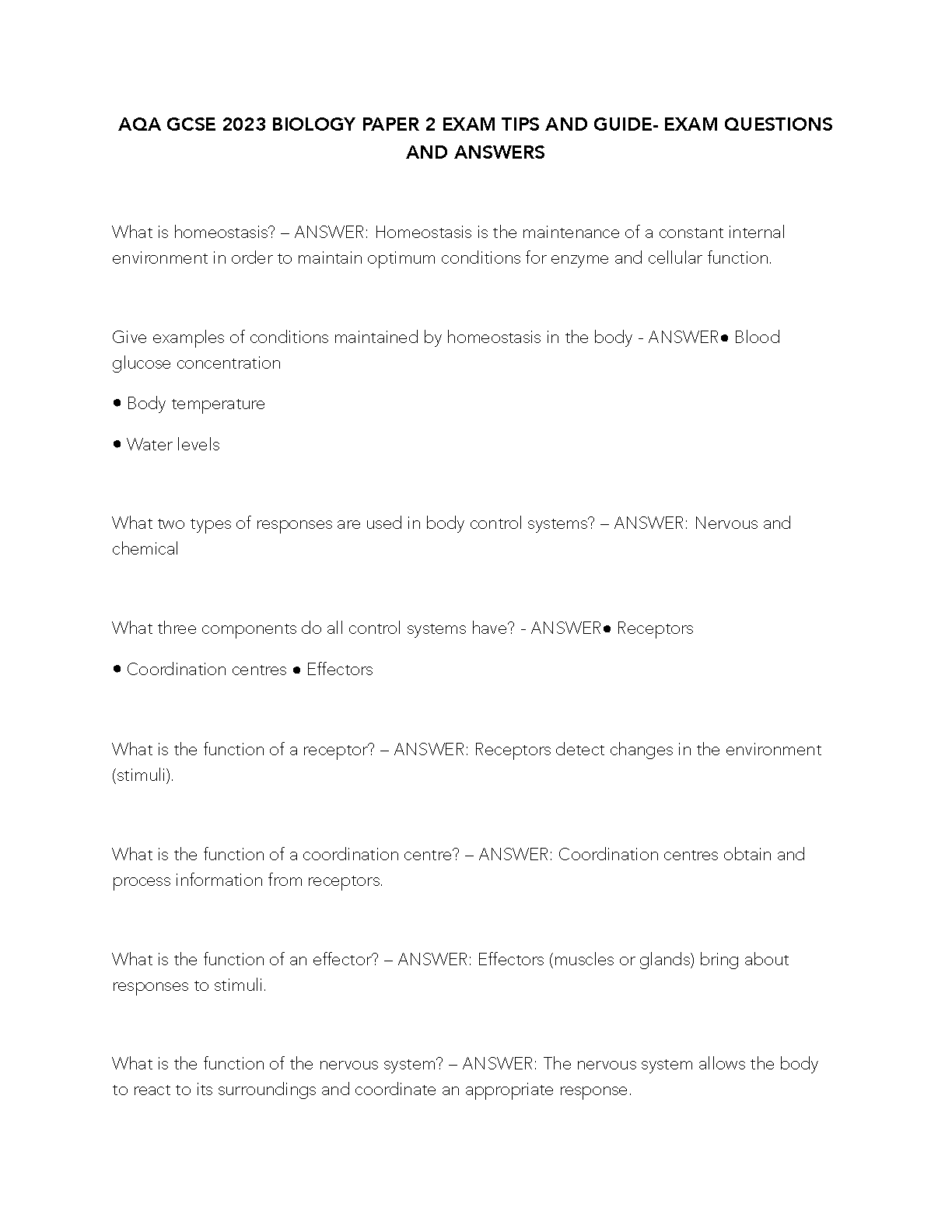 AQA GCSE 2023 BIOLOGY PAPER 2 EXAM TIPS AND GUIDE- EXAM QUESTIONS AND ANSWERS

What is homeostasis? – ANSWER: Homeostasis is the maintenance of a constant internal environment in order to maintain optimum conditions for enzyme and cellular function.

Give examples of conditions maintained by homeostasis in the body - ANSWER● Blood glucose concentration

● Body temperature

● Water levels

What two types of responses are used in body control systems? – ANSWER: Nervous and chemical

What three components do all control systems have? - ANSWER● Receptors

● Coordination centres ● Effectors

What is the function of a receptor? – ANSWER: Receptors detect changes in the environment (stimuli).

What is the function of a coordination centre? – ANSWER: Coordination centres obtain and process information from receptors.

What is the function of an effector? – ANSWER: Effectors (muscles or glands) bring about responses to stimuli.

What is the function of the nervous system? – ANSWER: The nervous system allows the body to react to its surroundings and coordinate an appropriate response.